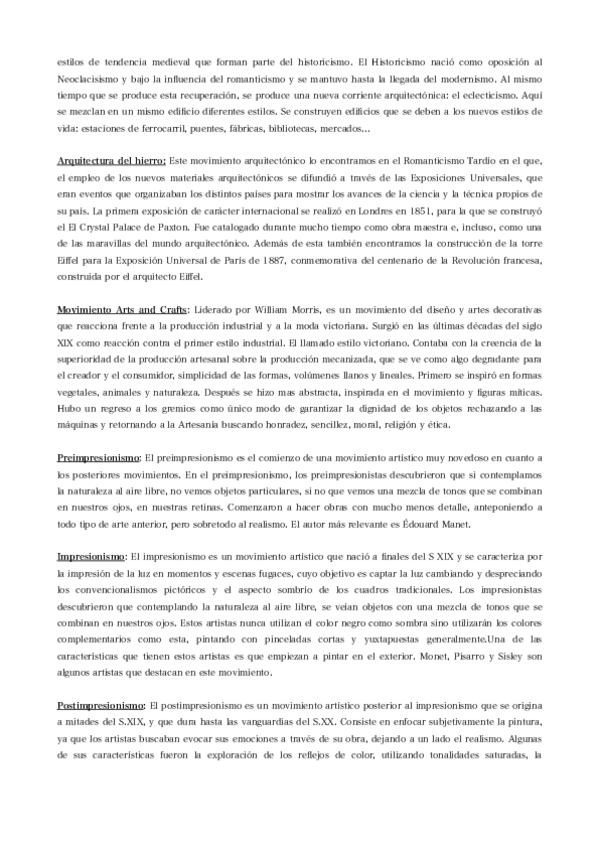 estilos de tendencia medieval que forman parte del historicismo. El Historicismo nació como oposición al Neoclacisismo y bajo la influencia del romanticismo y se mantuvo hasta la llegada del modernismo. Al mismo tiempo que se produce esta recuperación, se produce una nueva corriente arquitectónica: el eclecticismo. Aquí se mezclan en un mismo edificio diferentes estilos. Se construyen edificios que se deben a los nuevos estilos de vida: estaciones de ferrocarril, puentes, fábricas, bibliotecas, mercados…

Arquitectura del hierro: Este movimiento arquitectónico lo encontramos en el Romanticismo Tardío en el que, el empleo de los nuevos materiales arquitectónicos se difundió a través de las Exposiciones Universales, que eran eventos que organizaban los distintos países para mostrar los avances de la ciencia y la técnica propios de su país. La primera exposición de carácter internacional se realizó en Londres en 1851, para la que se construyó el El Crystal Palace de Paxton. Fue catalogado durante mucho tiempo como obra maestra e, incluso, como una de las maravillas del mundo arquitectónico. Además de esta también encontramos la construcción de la torre Eiffel para la Exposición Universal de París de 1887, conmemorativa del centenario de la Revolución francesa, construida por el arquitecto Eiffel.

Movimiento Arts and Crafts: Liderado por William Morris, es un movimiento del diseño y artes decorativas que reacciona frente a la producción industrial y a la moda victoriana. Surgió en las últimas décadas del siglo XIX como reacción contra el primer estilo industrial. El llamado estilo victoriano. Contaba con la creencia de la superioridad de la producción artesanal sobre la producción mecanizada, que se ve como algo degradante para el creador y el consumidor, simplicidad de las formas, volúmenes llanos y lineales. Primero se inspiró en formas vegetales, animales y naturaleza. Después se hizo mas abstracta, inspirada en el movimiento y figuras míticas. Hubo un regreso a los gremios como único modo de garantizar la dignidad de los objetos rechazando a las máquinas y retornando a la Artesanía buscando honradez, sencillez, moral, religión y ética.

Preimpresionismo: El preimpresionismo es el comienzo de una movimiento artístico muy novedoso en cuanto a los posteriores movimientos. En el preimpresionismo, los preimpresionistas descubrieron que si contemplamos la naturaleza al aire libre, no vemos objetos particulares, si no que vemos una mezcla de tonos que se combinan en nuestros ojos, en nuestras retinas. Comenzaron a hacer obras con mucho menos detalle, anteponiendo a todo tipo de arte anterior, pero sobretodo al realismo. El autor más relevante es Édouard Manet.

Impresionismo: El impresionismo es un movimiento artístico que nació a finales del S XIX y se caracteriza por la impresión de la luz en momentos y escenas fugaces, cuyo objetivo es captar la luz cambiando y despreciando los convencionalismos pictóricos y el aspecto sombrío de los cuadros tradicionales. Los impresionistas descubrieron que contemplando la naturaleza al aire libre, se veían objetos con una mezcla de tonos que se combinan en nuestros ojos. Estos artistas nunca utilizan el color negro como sombra sino utilizarán los colores complementarios como esta, pintando con pinceladas cortas y yuxtapuestas generalmente.Una de las características que tienen estos artistas es que empiezan a pintar en el exterior. Monet, Pisarro y Sisley son algunos artistas que destacan en este movimiento.

Postimpresionismo: El postimpresionismo es un movimiento artístico posterior al impresionismo que se origina a mitades del S.XIX, y que dura hasta las vanguardias del S.XX. Consiste en enfocar subjetivamente la pintura, ya que los artistas buscaban evocar sus emociones a través de su obra, dejando a un lado el realismo. Algunas de sus características fueron la exploración de los reflejos de color, utilizando tonalidades saturadas, la